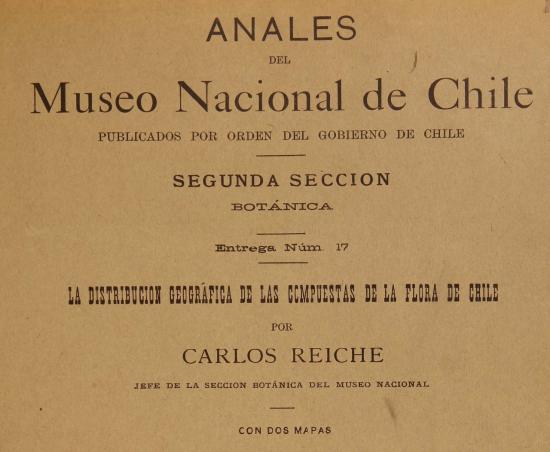 ANALES
DEL
Museo Nacional de Chile
PUBLICADOS POR ORDEN DEL GOBIERNO DE CHILE

SEGUNDA SECCION
BOTÁNICA

Entrega Núm. 17

LA DISTRIBUCION GEOGRÁFICA DE LAS CCMPUESTAS DE LA FLORA DE CHILE
POR
CARLOS REICHE
JEFE DE LA SECCION BOTÁNICA DEL MUSEO NACIONAL

CON DOS MAPAS